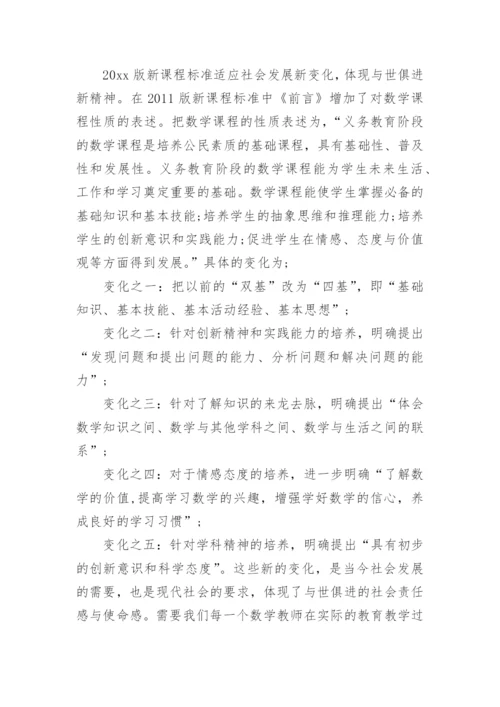 20xx版新课程标准适应社会发展新变化，体现与世俱进新精神。在2011版新课程标准中《前言》增加了对数学课程性质的表述。把数学课程的性质表述为，“义务教育阶段的数学课程是培养公民素质的基础课程，具有基础性、普及性和发展性。义务教育阶段的数学课程能为学生未来生活、工作和学习奠定重要的基础。数学课程能使学生掌握必备的基础知识和基本技能;培养学生的抽象思维和推理能力;培养学生的创新意识和实践能力;促进学生在情感、态度与价值观等方面得到发展。”具体的变化为：

变化之一：把以前的“双基”改为“四基”，即“基础知识、基本技能、基本活动经验、基本思想”；

变化之二：针对创新精神和实践能力的培养，明确提出“发现问题和提出问题的能力、分析问题和解决问题的能力”；

变化之三：针对了解知识的来龙去脉，明确提出“体会数学知识之间、数学与其他学科之间、数学与生活之间的联系”；

变化之四：对于情感态度的培养，进一步明确“了解数学的价值，提高学习数学的兴趣，增强学好数学的信心，养成良好的学习习惯”；

变化之五：针对学科精神的培养，明确提出“具有初步的创新意识和科学态度”。这些新的变化，是当今社会发展的需要，也是现代社会的要求，体现了与世俱进的社会责任感与使命感。需要我们每一个数学教师在实际的教育教学过